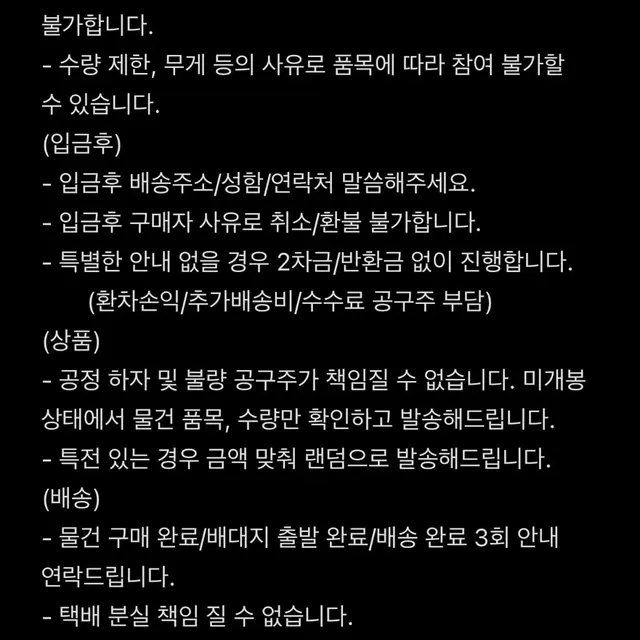 불가합니다.
- 수량 제한, 무게 등의 사유로 품목에 따라 참여 불가할 수 있습니다.
(입금후)
- 입금후 배송주소/성함/연락처 말씀해주세요.
- 입금후 구매자 사유로 취소/환불 불가합니다.
- 특별한 안내 없을 경우 2차금/반환금 없이 진행합니다.
(환차손익/추가배송비/수수료 공구주 부담)
(상품)
- 공정 하자 및 불량 공구주가 책임질 수 없습니다. 미개봉 상태에서 물건 품목, 수량만 확인하고 발송해드립니다.
- 특전 있는 경우 금액 맞춰 랜덤으로 발송해드립니다.
(배송)
- 물건 구매 완료/배대지 출발 완료/배송 완료 3회 안내 연락드립니다.
- 택배 분실 책임 질 수 없습니다.